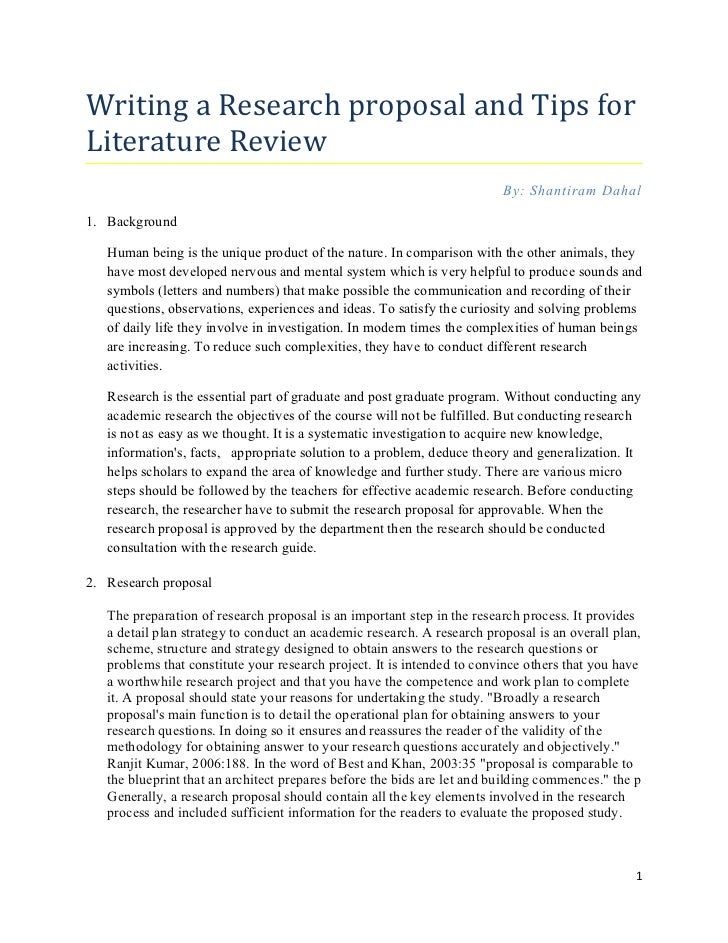 Writing a Research proposal and Tips for Literature Review

By: Shantiram Dahal

1. Background

Human being is the unique product of the nature. In comparison with the other animals, they have most developed nervous and mental system which is very helpful to produce sounds and symbols (letters and numbers) that make possible the communication and recording of their questions, observations, experiences and ideas. To satisfy the curiosity and solving problems of daily life they involve in investigation. In modern times the complexities of human beings are increasing. To reduce such complexities, they have to conduct different research activities.

Research is the essential part of graduate and post graduate program. Without conducting any academic research the objectives of the course will not be fulfilled. But conducting research is not as easy as we thought. It is a systematic investigation to acquire new knowledge, information's, facts, appropriate solution to a problem, deduce theory and generalization. It helps scholars to expand the area of knowledge and further study. There are various micro steps should be followed by the teachers for effective academic research. Before conducting research, the researcher have to submit the research proposal for approvable. When the research proposal is approved by the department then the research should be conducted consultation with the research guide.

2. Research proposal

The preparation of research proposal is an important step in the research process. It provides a detail plan strategy to conduct an academic research. A research proposal is an overall plan, scheme, structure and strategy designed to obtain answers to the research questions or problems that constitute your research project. It is intended to convince others that you have a worthwhile research project and that you have the competence and work plan to complete it. A proposal should state your reasons for undertaking the study. "Broadly a research proposal's main function is to detail the operational plan for obtaining answers to your research questions. In doing so it ensures and reassures the reader of the validity of the methodology for obtaining answer to your research questions accurately and objectively." Ranjit Kumar, 2006:188. In the word of Best and Khan, 2003:35 "proposal is comparable to the blueprint that an architect prepares before the bids are let and building commences." the p Generally, a research proposal should contain all the key elements involved in the research process and included sufficient information for the readers to evaluate the proposed study.

1